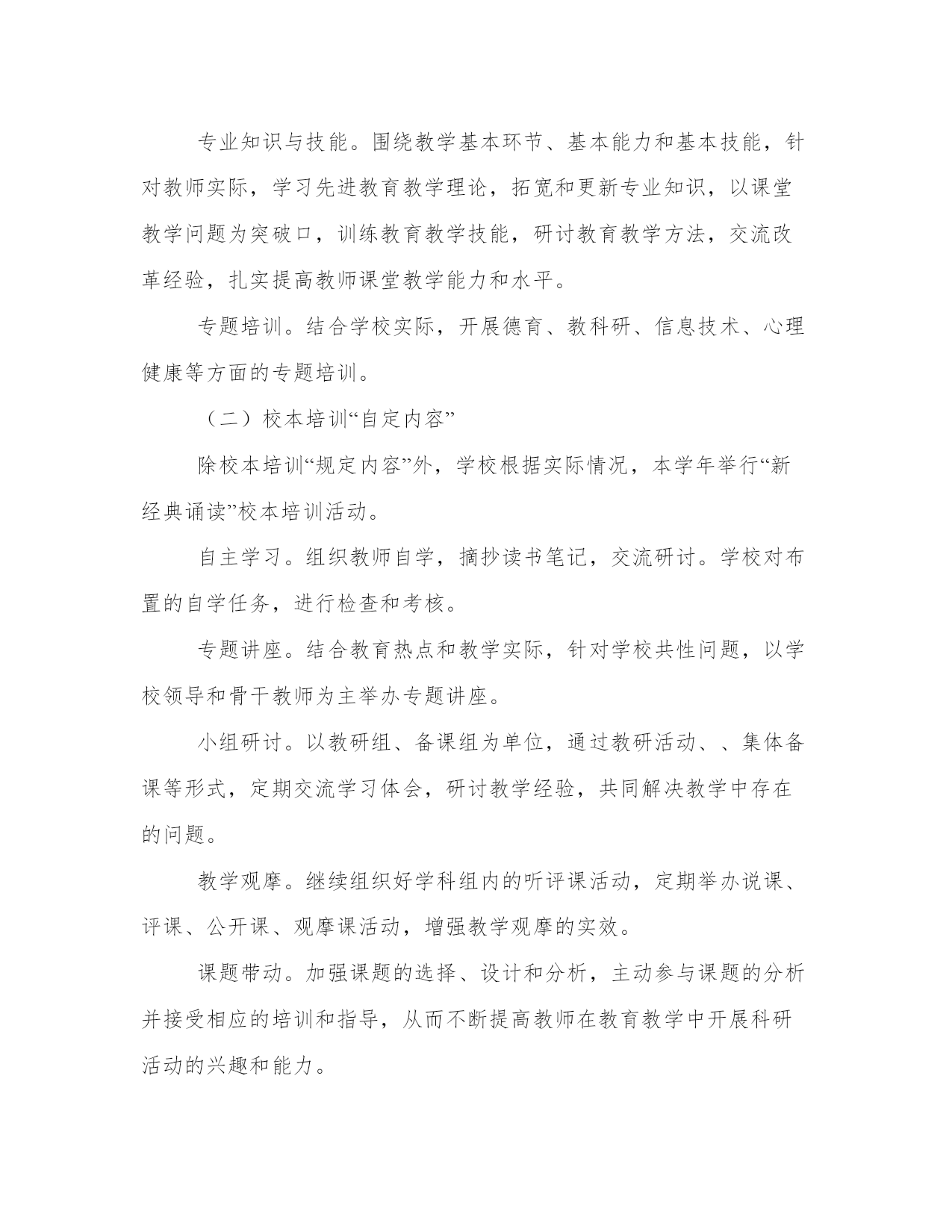 专业知识与技能。围绕教学基本环节、基本能力和基本技能，针对教师实际，学习先进教育教学理论，拓宽和更新专业知识，以课堂教学问题为突破口，训练教育教学技能，研讨教育教学方法，交流改革经验，扎实提高教师课堂教学能力和水平。

专题培训。结合学校实际，开展德育、教科研、信息技术、心理健康等方面的专题培训。

（二）校本培训“自定内容”

除校本培训“规定内容”外，学校根据实际情况，本学年举行“新经典诵读”校本培训活动。

自主学习。组织教师自学，摘抄读书笔记，交流研讨。学校对布置的自学任务，进行检查和考核。

专题讲座。结合教育热点和教学实际，针对学校共性问题，以学校领导和骨干教师为主举办专题讲座。

小组研讨。以教研组、备课组为单位，通过教研活动、、集体备课等形式，定期交流学习体会，研讨教学经验，共同解决教学中存在的问题。

教学观摩。继续组织好学科组内的听评课活动，定期举办说课、评课、公开课、观摩课活动，增强教学观摩的实效。

课题带动。加强课题的选择、设计和分析，主动参与课题的分析并接受相应的培训和指导，从而不断提高教师在教育教学中开展科研活动的兴趣和能力。